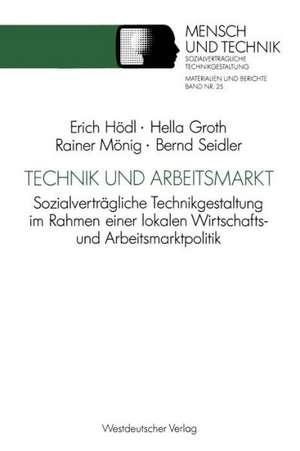 MENSCH
UND TECHNIK
SOZIALVERTRÄGLICHE
TECHNIKGESTALTUNG
MATERIALIEN UND BERICHTE
BAND NR. 25

Erich Hödl · Hella Groth
Rainer Mönig · Bernd Seidler

TECHNIK UND ARBEITSMARKT

Sozialverträgliche Technikgestaltung im Rahmen einer lokalen Wirtschafts- und Arbeitsmarktpolitik

Westdeutscher Verlag